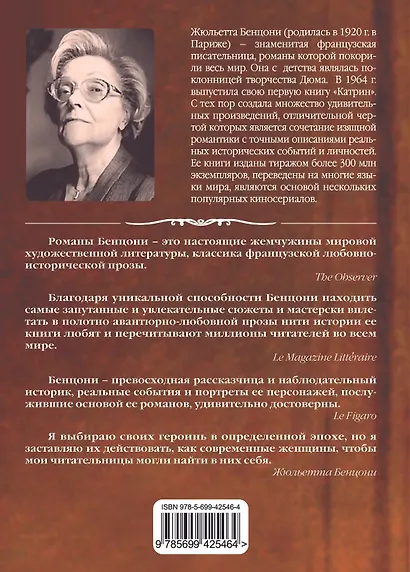 Жюльетта Бенцони (родилась в 1920 г. в Париже) – знаменитая французская писательница, романы которой покорили весь мир. Она с детства являлась поклонницей творчества Дюма. В 1964 г. выпустила свою первую книгу «Катрин». С тех пор создала множество удивительных произведений, отличительной чертой которых является сочетание изящной романтики с точными описаниями реальных исторических событий и личностей. Ее книги изданы тиражом более 300 млн экземпляров, переведены на многие языки мира, являются основой нескольких популярных киносериалов.

Романы Бенцони – это настоящие жемчужины мировой художественной литературы, классика французской любовно-исторической прозы.

The Observer

Благодаря уникальной способности Бенцони находить самые запутанные и увлекательные сюжеты и мастерски вплетать в полотно авантюрно-любовной прозы нити истории ее книги любят и перечитывают миллионы читателей во всем мире.

Le Magazine Littéraire

Бенцони – превосходная рассказчица и наблюдательный историк, реальные события и портреты ее персонажей, послужившие основой ее романов, удивительно достоверны.

Le Figaro

Я выбираю своих героинь в определенной эпохе, но я заставляю их действовать, как современные женщины, чтобы мои читательницы могли найти в них себя.

Жюльетта Бенцони

ISBN 978-5-699-42546-4

9 785699 425464 >